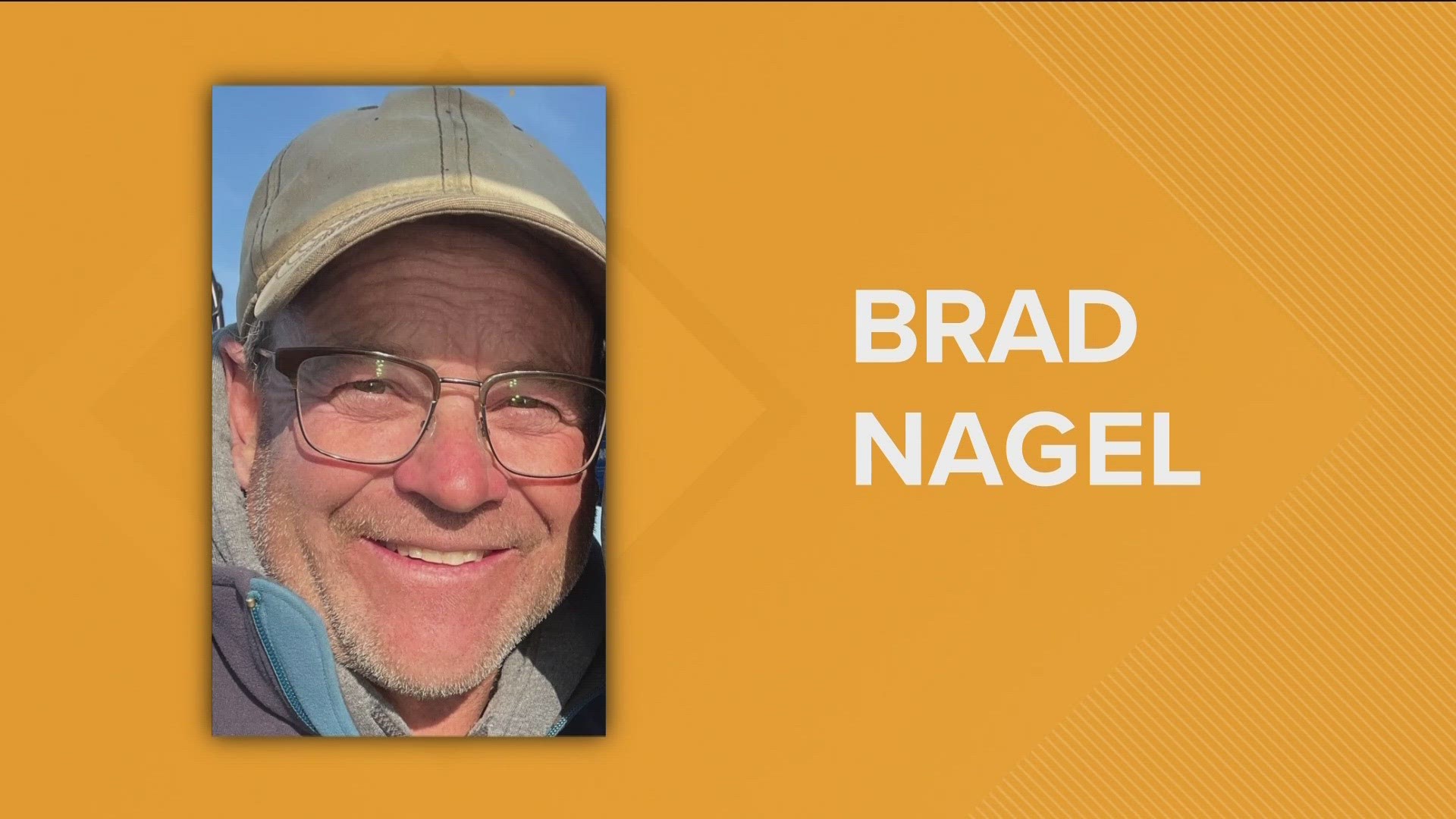 BRAD
NAGEL